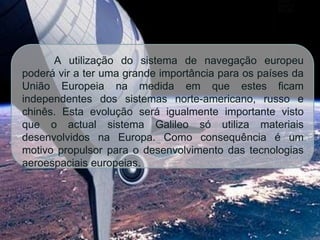 A utilização do sistema de navegação europeu poderá vir a ter uma grande importância para os países da União Europeia na medida em que estes ficam independentes dos sistemas norte-americano, russo e chinês. Esta evolução será igualmente importante visto que o actual sistema Galileo só utiliza materiais desenvolvidos na Europa. Como consequência é um motivo propulsor para o desenvolvimento das tecnologias aeroespaciais europeias.